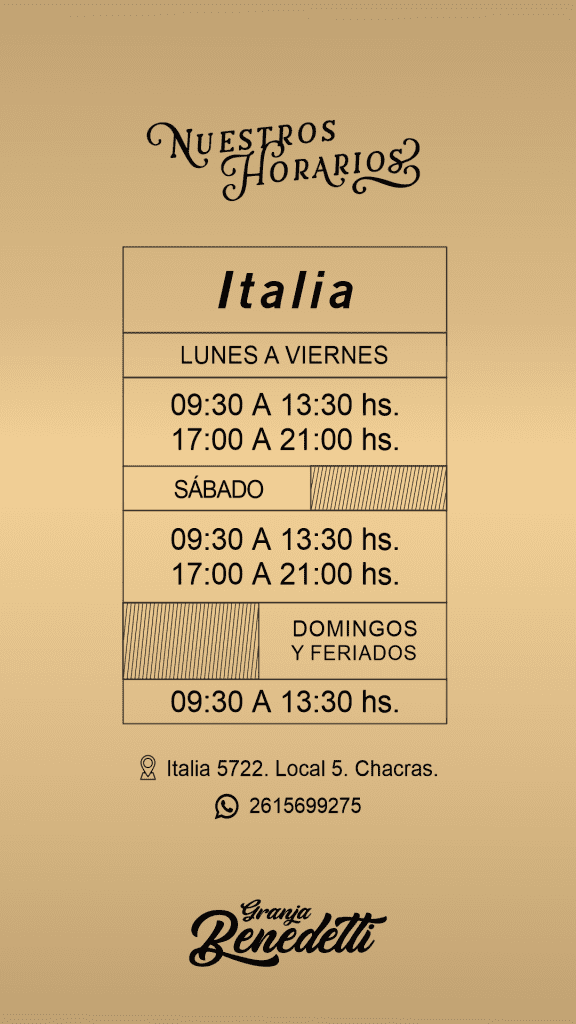 NUESTROS
HORARIOS

Italia

LUNES A VIERNES

09:30 A 13:30 hs.
17:00 A 21:00 hs.

SÁBADO

09:30 A 13:30 hs.
17:00 A 21:00 hs.

DOMINGOS
Y FERIADOS

09:30 A 13:30 hs.

Italia 5722. Local 5. Chacras.

2615699275

Granja
Benedetti